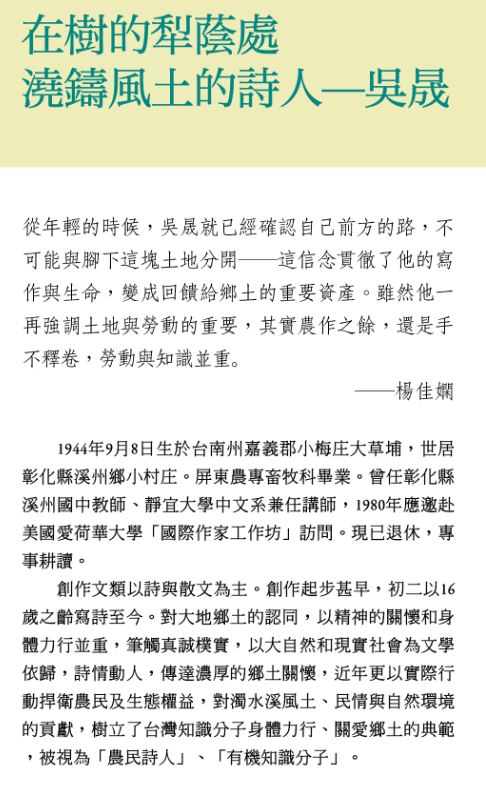 在樹的犁蔭處
澆鑄風土的詩人—吳晟

從年輕的時候，吳晟就已經確認自己前方的路，不可能與腳下這塊土地分開——這信念貫徹了他的寫作與生命，變成回饋給鄉土的重要資產。雖然他一再強調土地與勞動的重要，其實農作之餘，還是手不釋卷，勞動與知識並重。

——楊佳嫻

1944年9月8日生於台南州嘉義郡小梅庄大草埔，世居彰化縣溪州鄉小村庄。屏東農專畜牧科畢業。曾任彰化縣溪州國中教師、靜宜大學中文系兼任講師，1980年應邀赴美國愛荷華大學「國際作家工作坊」訪問。現已退休，專事耕讀。

創作文類以詩與散文為主。創作起步甚早，初二以16歲之齡寫詩至今。對大地鄉土的認同，以精神的關懷和身體力行並重，筆觸真誠樸實，以大自然和現實社會為文學依歸，詩情動人，傳達濃厚的鄉土關懷，近年更以實際行動捍衛農民及生態權益，對濁水溪風土、民情與自然環境的貢獻，樹立了台灣知識分子身體力行、關愛鄉土的典範，被視為「農民詩人」、「有機知識分子」。